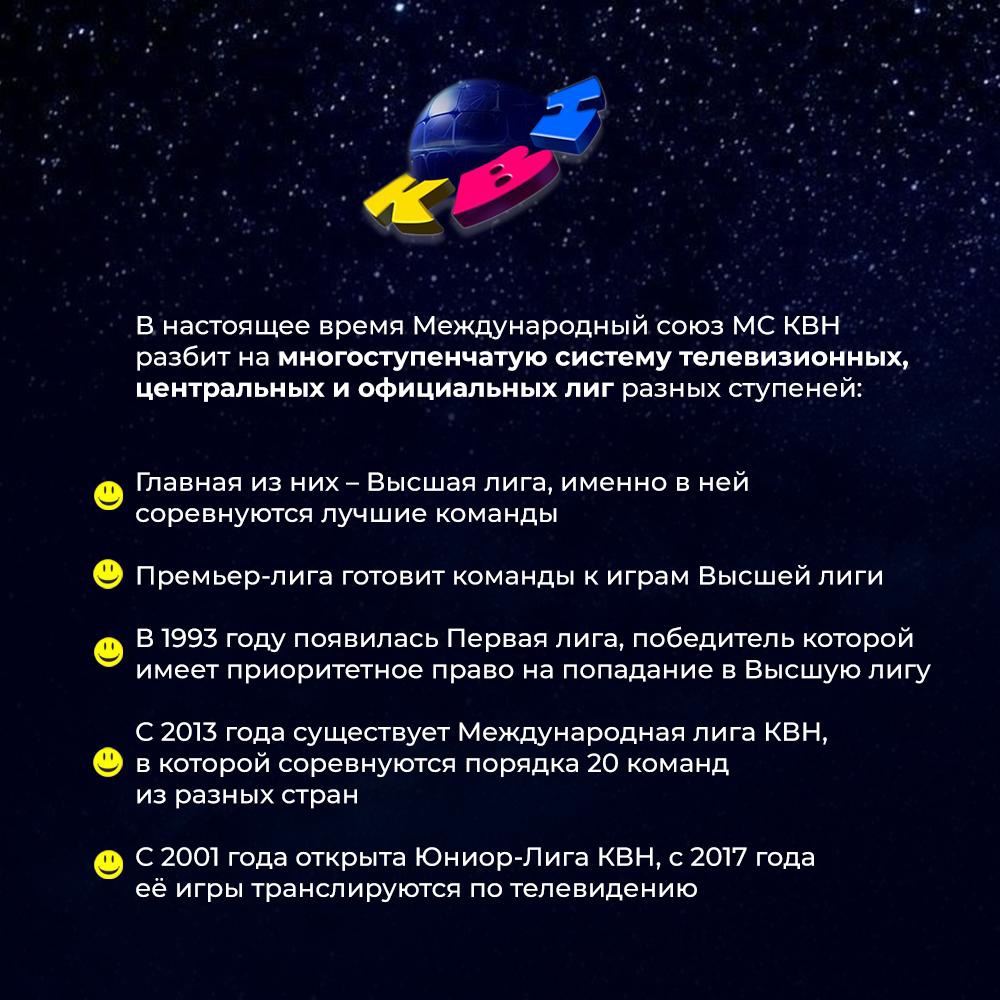 КВН

В настоящее время Международный союз МС КВН разбит на многоступенчатую систему телевизионных, центральных и официальных лиг разных ступеней:

Главная из них – Высшая лига, именно в ней соревнуются лучшие команды

Премьер-лига готовит команды к играм Высшей лиги

В 1993 году появилась Первая лига, победитель которой имеет приоритетное право на попадание в Высшую лигу

С 2013 года существует Международная лига КВН, в которой соревнуются порядка 20 команд из разных стран

С 2001 года открыта Юниор-Лига КВН, с 2017 года её игры транслируются по телевидению